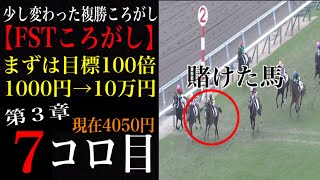 少し変わった複勝ころがし
【FSTころがし】
まずは目標100倍
1000円→10万円
第３章
現在4050円
7コロ目

2

賭けた馬